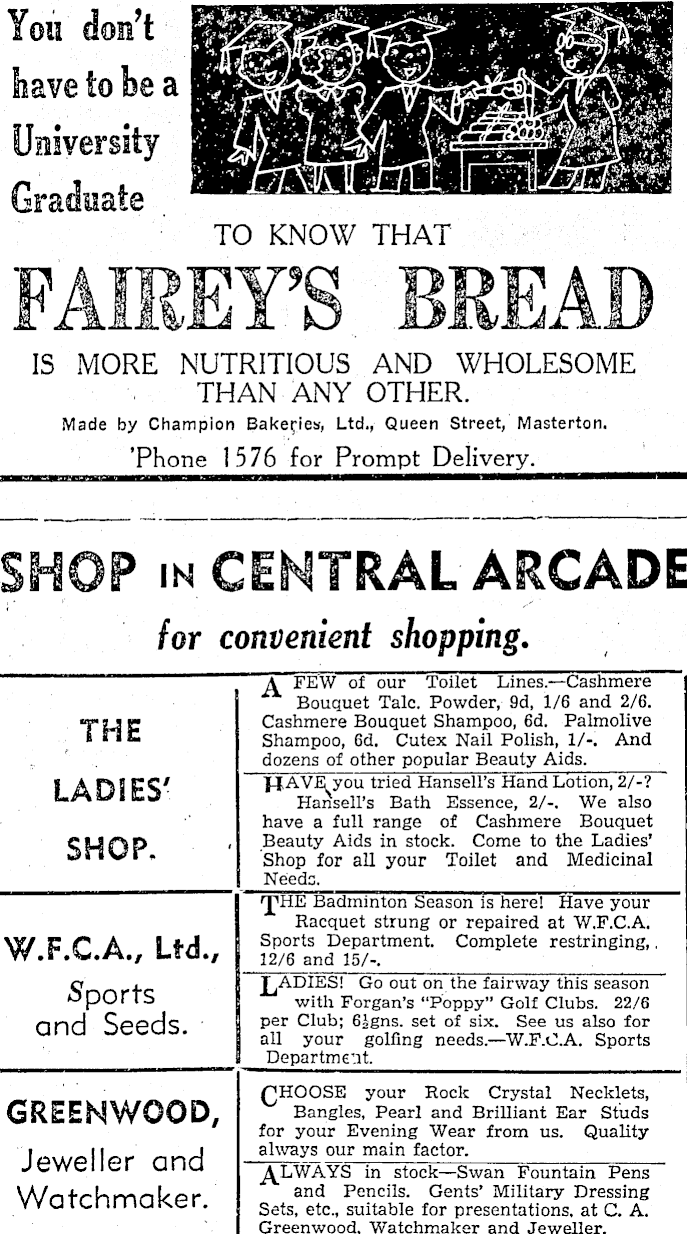 You don't have to be a University Graduate

TO KNOW THAT

FAIREY'S BREAD

IS MORE NUTRITIOUS AND WHOLESOME THAN ANY OTHER.

Made by Champion Bakeries, Ltd., Queen Street, Masterton.

'Phone 1576 for Prompt Delivery.

SHOP IN CENTRAL ARCADE

for convenient shopping.

THE LADIES' SHOP.

A FEW of our Toilet Lines.—Cashmere Bouquet Talc. Powder, 9d, 1/6 and 2/6. Cashmere Bouquet Shampoo, 6d. Palmolive Shampoo, 6d. Cutex Nail Polish, 1/-. And dozens of other popular Beauty Aids.

HAVE you tried Hansell's Hand Lotion, 2/-? Hansell's Bath Essence, 2/-. We also have a full range of Cashmere Bouquet Beauty Aids in stock. Come to the Ladies' Shop for all your Toilet and Medicinal Needs.

W.F.C.A., Ltd., Sports and Seeds.

THE Badminton Season is here! Have your Racquet strung or repaired at W.F.C.A. Sports Department. Complete restringing, 12/6 and 15/-.

LADIES! Go out on the fairway this season with Forgan's "Poppy" Golf Clubs. 22/6 per Club; 6½gns. set of six. See us also for all your golfing needs.—W.F.C.A. Sports Department.

GREENWOOD, Jeweller and Watchmaker.

CHOOSE your Rock Crystal Necklets, Bangles, Pearl and Brilliant Ear Studs for your Evening Wear from us. Quality always our main factor.

ALWAYS in stock—Swan Fountain Pens and Pencils. Gents' Military Dressing Sets, etc., suitable for presentations, at C. A. Greenwood, Watchmaker and Jeweller.